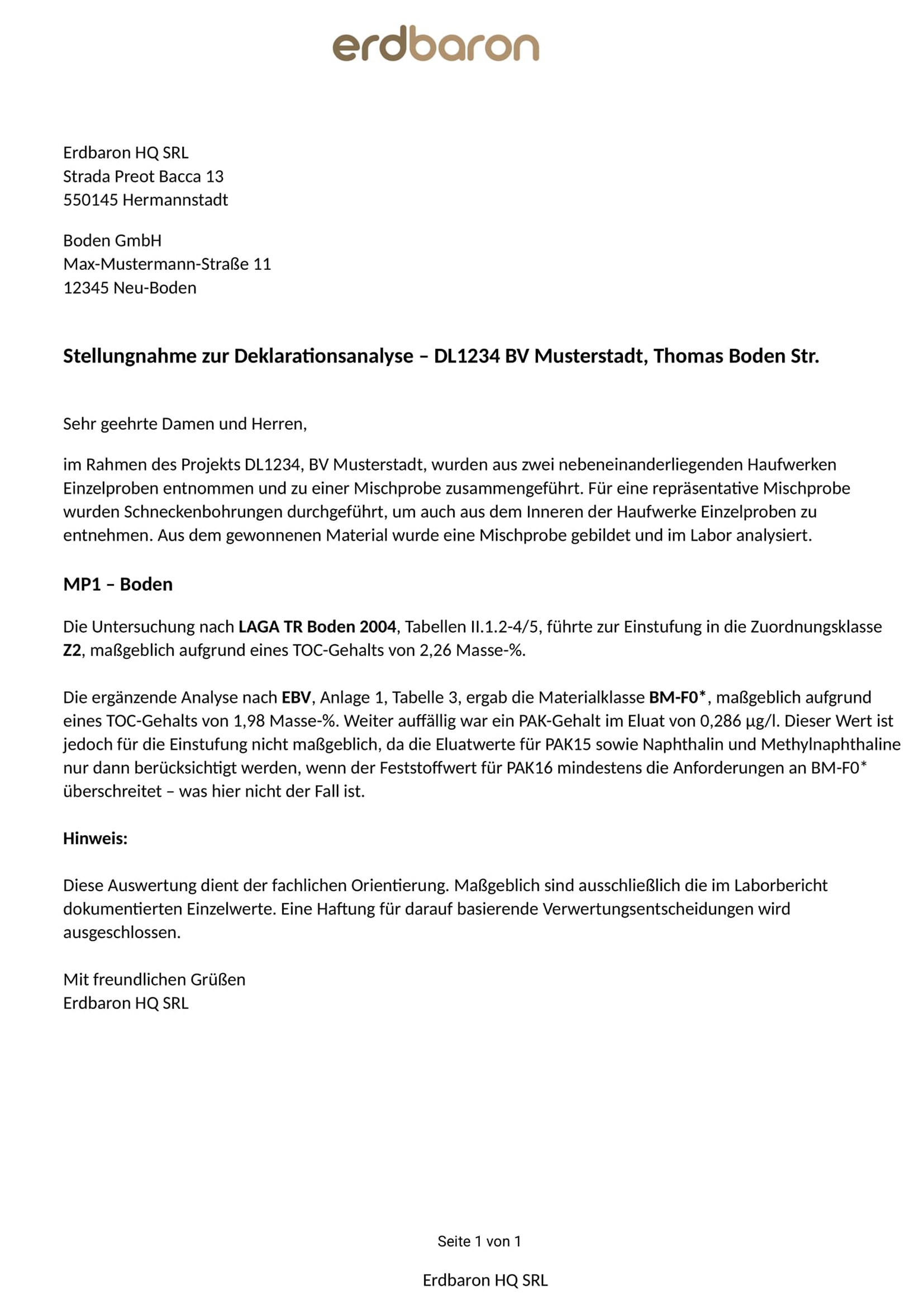 erdbaron

Erdbaron HQ SRL
Strada Preot Bacca 13
550145 Hermannstadt

Boden GmbH
Max-Mustermann-Straße 11
12345 Neu-Boden

Stellungnahme zur Deklarationsanalyse – DL1234 BV Musterstadt, Thomas Boden Str.

Sehr geehrte Damen und Herren,

im Rahmen des Projekts DL1234, BV Musterstadt, wurden aus zwei nebeneinanderliegenden Haufwerken Einzelproben entnommen und zu einer Mischprobe zusammengeführt. Für eine repräsentative Mischprobe wurden Schneckenbohrungen durchgeführt, um auch aus dem Inneren der Haufwerke Einzelproben zu entnehmen. Aus dem gewonnenen Material wurde eine Mischprobe gebildet und im Labor analysiert.

MP1 – Boden

Die Untersuchung nach LAGA TR Boden 2004, Tabellen II.1.2-4/5, führte zur Einstufung in die Zuordnungsklasse Z2, maßgeblich aufgrund eines TOC-Gehalts von 2,26 Masse-%.

Die ergänzende Analyse nach EBV, Anlage 1, Tabelle 3, ergab die Materialklasse BM-F0*, maßgeblich aufgrund eines TOC-Gehalts von 1,98 Masse-%. Weiter auffällig war ein PAK-Gehalt im Eluat von 0,286 µg/l. Dieser Wert ist jedoch für die Einstufung nicht maßgeblich, da die Eluatwerte für PAK15 sowie Naphthalin und Methylnaphthaline nur dann berücksichtigt werden, wenn der Feststoffwert für PAK16 mindestens die Anforderungen an BM-F0* überschreitet – was hier nicht der Fall ist.

Hinweis:

Diese Auswertung dient der fachlichen Orientierung. Maßgeblich sind ausschließlich die im Laborbericht dokumentierten Einzelwerte. Eine Haftung für darauf basierende Verwertungsentscheidungen wird ausgeschlossen.

Mit freundlichen Grüßen
Erdbaron HQ SRL

Seite 1 von 1

Erdbaron HQ SRL